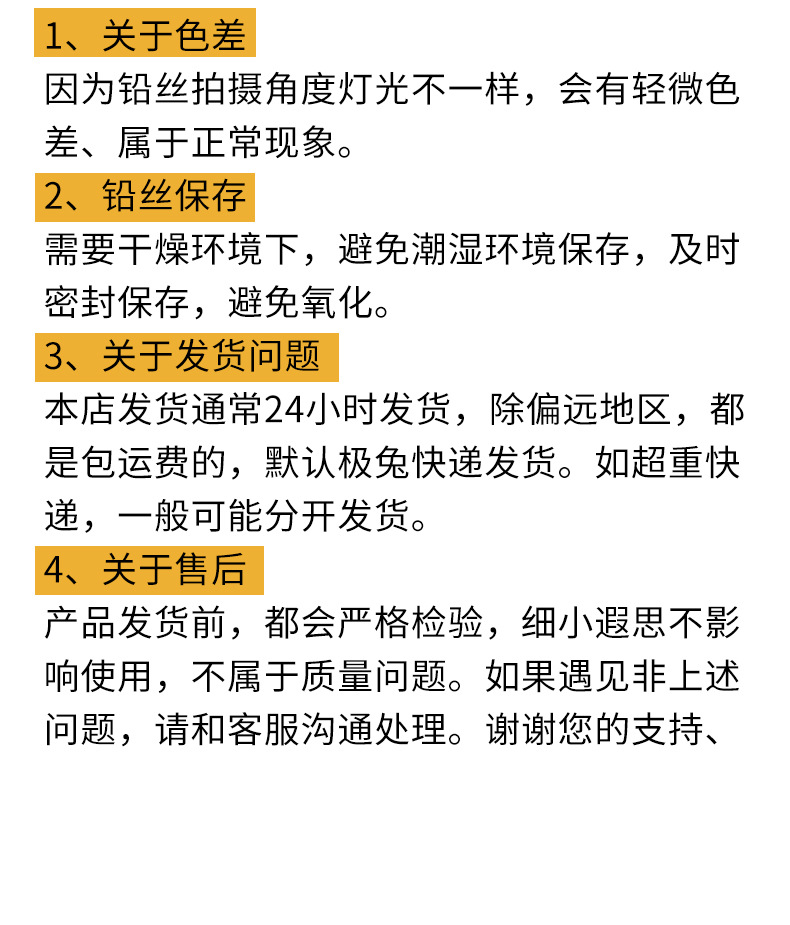 1、关于色差

因为铅丝拍摄角度灯光不一样，会有轻微色差、属于正常现象。

2、铅丝保存

需要干燥环境下，避免潮湿环境保存，及时密封保存，避免氧化。

3、关于发货问题

本店发货通常24小时发货，除偏远地区，都是包运费的，默认极兔快递发货。如超重快递，一般可能分开发货。

4、关于售后

产品发货前，都会严格检验，细小遐思不影响使用，不属于质量问题。如果遇见非上述问题，请和客服沟通处理。谢谢您的支持、